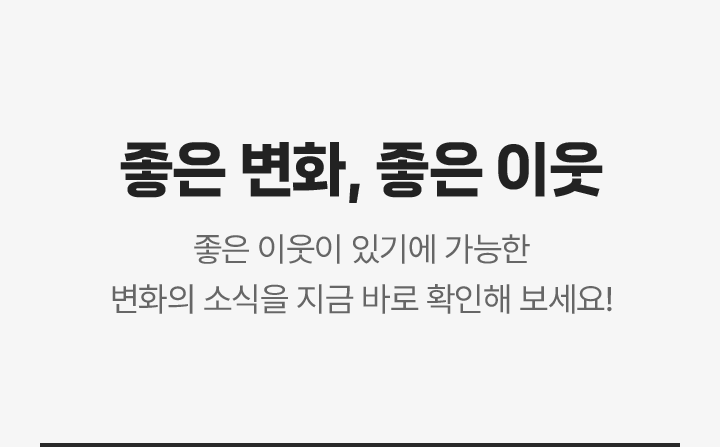 좋은 변화, 좋은 이웃

좋은 이웃이 있기에 가능한
변화의 소식을 지금 바로 확인해 보세요!